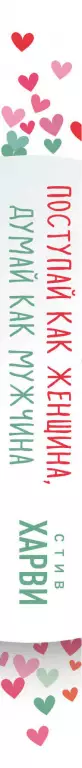 ПОСТУПАЙ КАК ЖЕНЩИНА, ДУМАЙ КАК МУЖЧИНА

СТИВ ХАРВИ